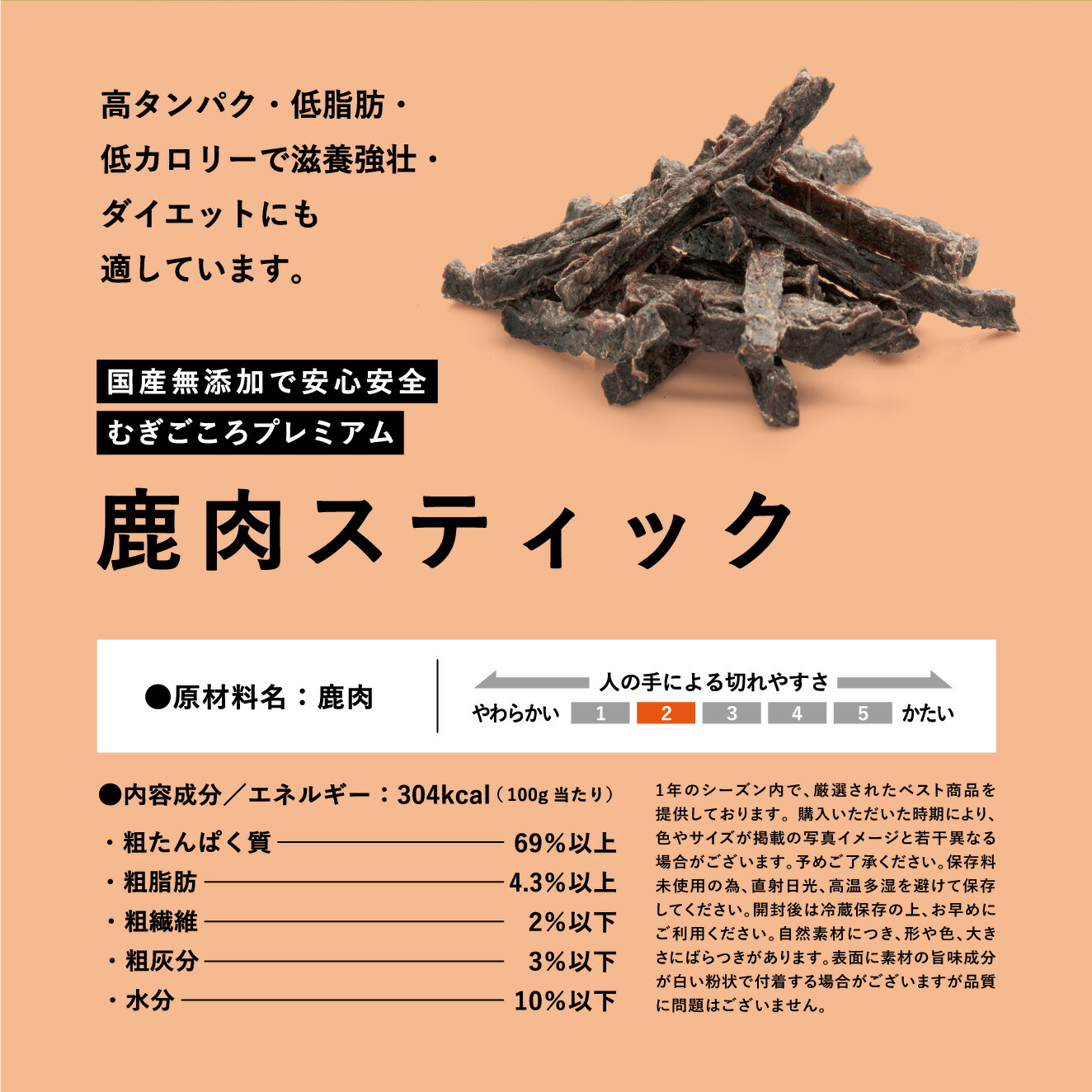 高タンパク・低脂肪・
低カロリーで滋養強壮・
ダイエットにも
適しています。

国産無添加で安心安全
むぎごころプレミアム

鹿肉スティック

●原材料名：鹿肉

人の手による切れやすさ
やわらかい 1 2 3 4 5 かたい

●内容成分／エネルギー：304kcal（100g当たり）
・粗たんぱく質 69%以上
・粗脂肪 4.3%以上
・粗繊維 2%以下
・粗灰分 3%以下
・水分 10%以下

1年のシーズン内で、厳選されたベスト商品を提供しております。購入いただいた時期により、色やサイズが掲載の写真イメージと若干異なる場合がございます。予めご了承ください。保存料未使用の為、直射日光、高温多湿を避けて保存してください。開封後は冷蔵保存の上、お早めにご利用ください。自然素材につき、形や色、大きさにばらつきがあります。表面に素材の旨味成分が白い粉状で付着する場合がございますが品質に問題はございません。